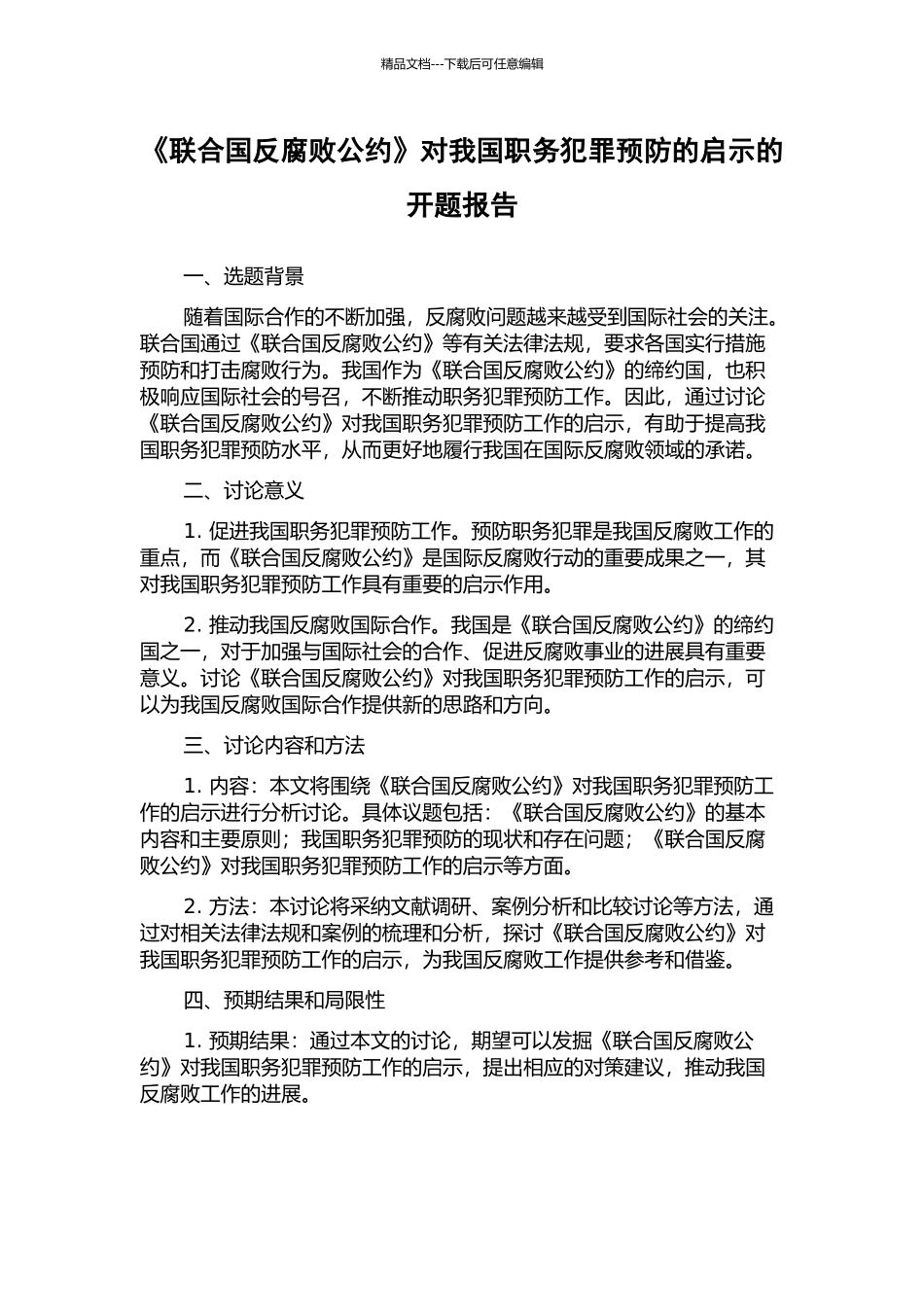 精品文档---下载后可任意编辑

《联合国反腐败公约》对我国职务犯罪预防的启示的开题报告

一、选题背景

随着国际合作的不断加强，反腐败问题越来越受到国际社会的关注。联合国通过《联合国反腐败公约》等有关法律法规，要求各国实行措施预防和打击腐败行为。我国作为《联合国反腐败公约》的缔约国，也积极响应国际社会的号召，不断推动职务犯罪预防工作。因此，通过讨论《联合国反腐败公约》对我国职务犯罪预防工作的启示，有助于提高我国职务犯罪预防水平，从而更好地履行我国在国际反腐败领域的承诺。

二、讨论意义

1. 促进我国职务犯罪预防工作。预防职务犯罪是我国反腐败工作的重点，而《联合国反腐败公约》是国际反腐败行动的重要成果之一，其对我国职务犯罪预防工作具有重要的启示作用。

2. 推动我国反腐败国际合作。我国是《联合国反腐败公约》的缔约国之一，对于加强与国际社会的合作、促进反腐败事业的进展具有重要意义。讨论《联合国反腐败公约》对我国职务犯罪预防工作的启示，可以为我国反腐败国际合作提供新的思路和方向。

三、讨论内容和方法

1. 内容：本文将围绕《联合国反腐败公约》对我国职务犯罪预防工作的启示进行分析讨论。具体议题包括：《联合国反腐败公约》的基本内容和主要原则；我国职务犯罪预防的现状和存在问题；《联合国反腐败公约》对我国职务犯罪预防工作的启示等方面。

2. 方法：本讨论将采纳文献调研、案例分析和比较讨论等方法，通过对相关法律法规和案例的梳理和分析，探讨《联合国反腐败公约》对我国职务犯罪预防工作的启示，为我国反腐败工作提供参考和借鉴。

四、预期结果和局限性

1. 预期结果：通过本文的讨论，期望可以发掘《联合国反腐败公约》对我国职务犯罪预防工作的启示，提出相应的对策建议，推动我国反腐败工作的进展。